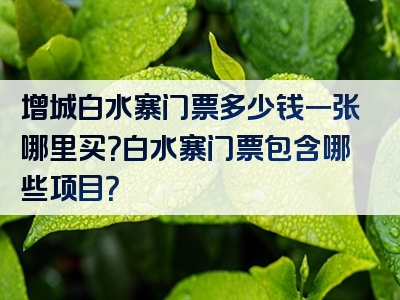 增城白水寨门票多少钱一张哪里买?白水寨门票包含哪些项目?